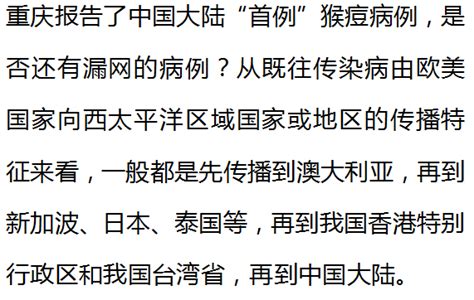 重庆报告了中国大陆“首例”猴痘病例，是否还有漏网的病例？从既往传染病由欧美国家向西太平洋区域国家或地区的传播特征来看，一般都是先传播到澳大利亚，再到新加波、日本、泰国等，再到我国香港特别行政区和我国台湾省，再到中国大陆。